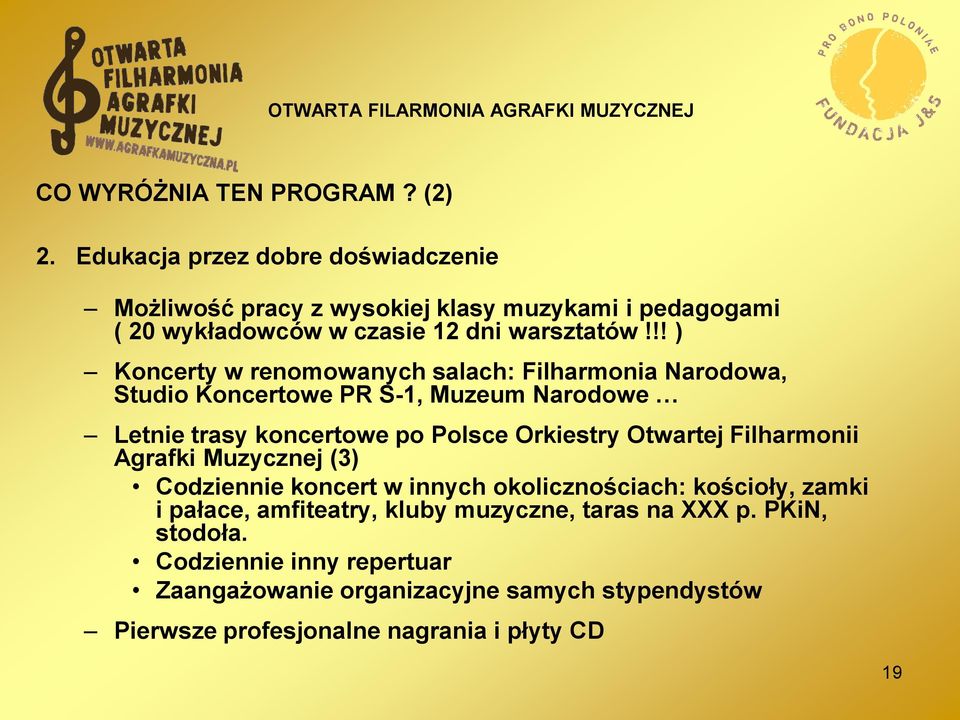 OTWARTA FILHARMONIA AGRAFKI MUZYCZNEJ
WWW.AGRAFKAMUZYCZNA.PL

OTWARTA FILARMONIA AGRAFKI MUZYCZNEJ

PRO BONO POLONIAE
FUNDACJA J&S

CO WYRÓŻNIA TEN PROGRAM ? (2)

2. Edukacja przez dobre doświadczenie

– Możliwość pracy z wysokiej klasy muzykami i pedagogami ( 20 wykładowców w czasie 12 dni warsztatów !!! )

– Koncerty w renomowanych salach: Filharmonia Narodowa, Studio Koncertowe PR S-1, Muzeum Narodowe …

– Letnie trasy koncertowe po Polsce Orkiestry Otwartej Filharmonii Agrafki Muzycznej (3)
• Codziennie koncert w innych okolicznościach: kościoły, zamki i pałace, amfiteatry, kluby muzyczne, taras na XXX p. PKiN, stodoła.
• Codziennie inny repertuar
• Zaangażowanie organizacyjne samych stypendystów

– Pierwsze profesjonalne nagrania i płyty CD

19